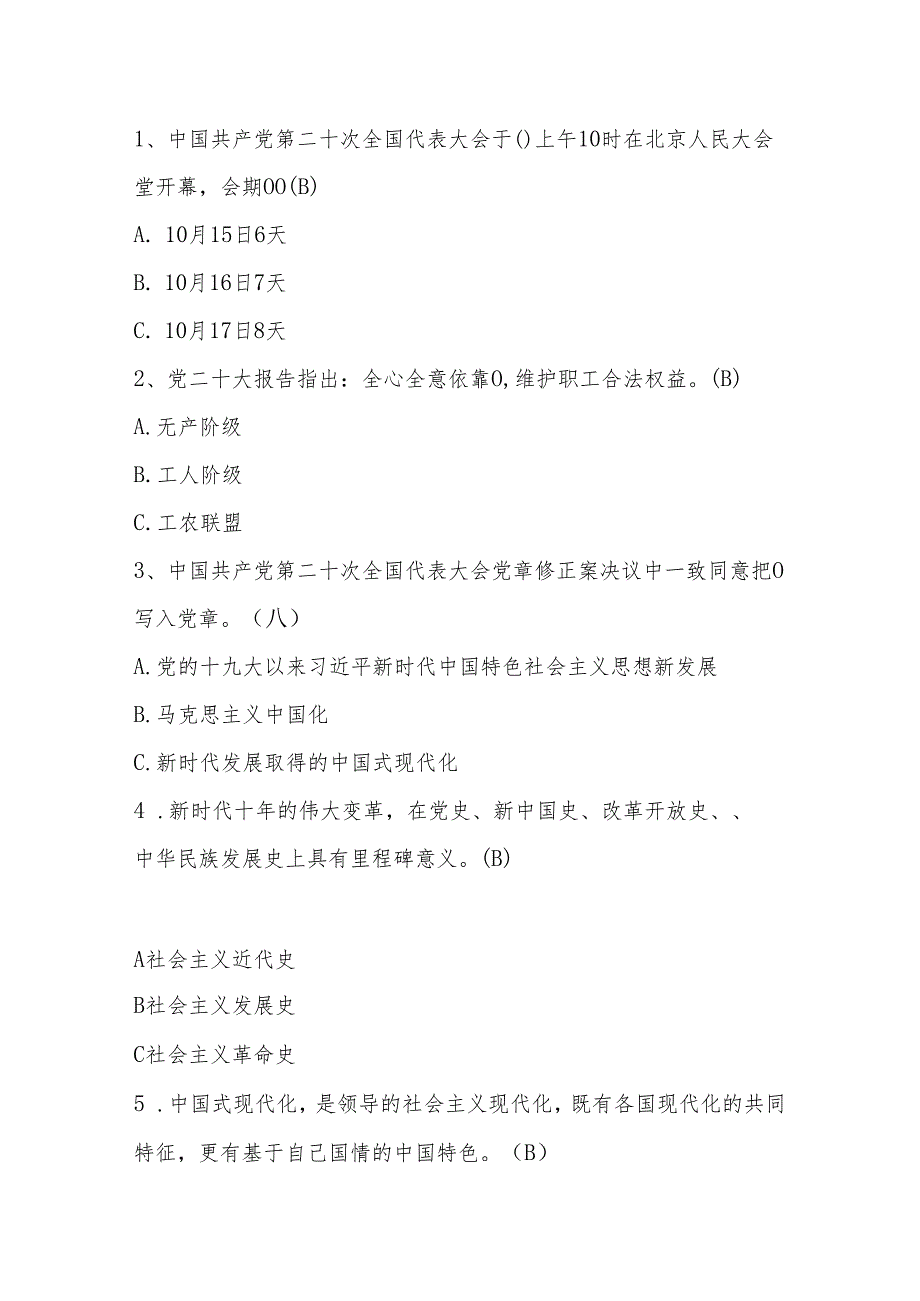 1、中国共产党第二十次全国代表大会于()上午10时在北京人民大会堂开幕，会期00(B)

A. 10月15日6天

B. 10月16日7天

C. 10月17日8天

2、党二十大报告指出：全心全意依靠0,维护职工合法权益。(B)

A.无产阶级

B.工人阶级

C.工农联盟

3、中国共产党第二十次全国代表大会党章修正案决议中一致同意把0写入党章。（八）

A.党的十九大以来习近平新时代中国特色社会主义思想新发展

B.马克思主义中国化

C.新时代发展取得的中国式现代化

4 .新时代十年的伟大变革，在党史、新中国史、改革开放史、、中华民族发展史上具有里程碑意义。(B)

A社会主义近代史

B社会主义发展史

C社会主义革命史

5 .中国式现代化，是领导的社会主义现代化，既有各国现代化的共同特征，更有基于自己国情的中国特色。（B）